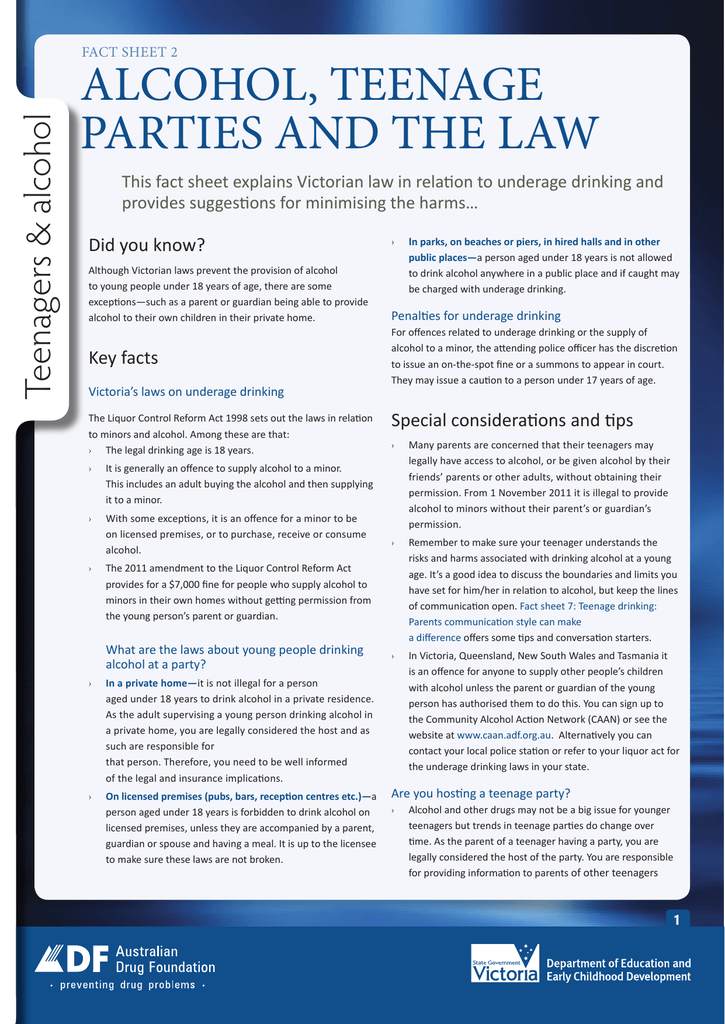 Teenagers & alcohol

FACT SHEET 2

ALCOHOL, TEENAGE PARTIES AND THE LAW

This fact sheet explains Victorian law in relation to underage drinking and provides suggestions for minimising the harms…

Did you know?

Although Victorian laws prevent the provision of alcohol to young people under 18 years of age, there are some exceptions—such as a parent or guardian being able to provide alcohol to their own children in their private home.

Key facts

Victoria's laws on underage drinking

The Liquor Control Reform Act 1998 sets out the laws in relation to minors and alcohol. Among these are that:

› The legal drinking age is 18 years.

› It is generally an offence to supply alcohol to a minor. This includes an adult buying the alcohol and then supplying it to a minor.

› With some exceptions, it is an offence for a minor to be on licensed premises, or to purchase, receive or consume alcohol.

› The 2011 amendment to the Liquor Control Reform Act provides for a $7,000 fine for people who supply alcohol to minors in their own homes without getting permission from the young person's parent or guardian.

What are the laws about young people drinking alcohol at a party?

› In a private home—it is not illegal for a person aged under 18 years to drink alcohol in a private residence. As the adult supervising a young person drinking alcohol in a private home, you are legally considered the host and as such are responsible for that person. Therefore, you need to be well informed of the legal and insurance implications.

› On licensed premises (pubs, bars, reception centres etc.)—a person aged under 18 years is forbidden to drink alcohol on licensed premises, unless they are accompanied by a parent, guardian or spouse and having a meal. It is up to the licensee to make sure these laws are not broken.

› In parks, on beaches or piers, in hired halls and in other public places—a person aged under 18 years is not allowed to drink alcohol anywhere in a public place and if caught may be charged with underage drinking.

Penalties for underage drinking

For offences related to underage drinking or the supply of alcohol to a minor, the attending police officer has the discretion to issue an on-the-spot fine or a summons to appear in court. They may issue a caution to a person under 17 years of age.

Special considerations and tips

› Many parents are concerned that their teenagers may legally have access to alcohol, or be given alcohol by their friends' parents or other adults, without obtaining their permission. From 1 November 2011 it is illegal to provide alcohol to minors without their parent's or guardian's permission.

› Remember to make sure your teenager understands the risks and harms associated with drinking alcohol at a young age. It's a good idea to discuss the boundaries and limits you have set for him/her in relation to alcohol, but keep the lines of communication open. Fact sheet 7: Teenage drinking: Parents communication style can make a difference offers some tips and conversation starters.

› In Victoria, Queensland, New South Wales and Tasmania it is an offence for anyone to supply other people's children with alcohol unless the parent or guardian of the young person has authorised them to do this. You can sign up to the Community Alcohol Action Network (CAAN) or see the website at www.caan.adf.org.au. Alternatively you can contact your local police station or refer to your liquor act for the underage drinking laws in your state.

Are you hosting a teenage party?

› Alcohol and other drugs may not be a big issue for younger teenagers but trends in teenage parties do change over time. As the parent of a teenager having a party, you are legally considered the host of the party. You are responsible for providing information to parents of other teenagers

1

ADF Australian Drug Foundation
· preventing drug problems ·

State Government Victoria
Department of Education and Early Childhood Development